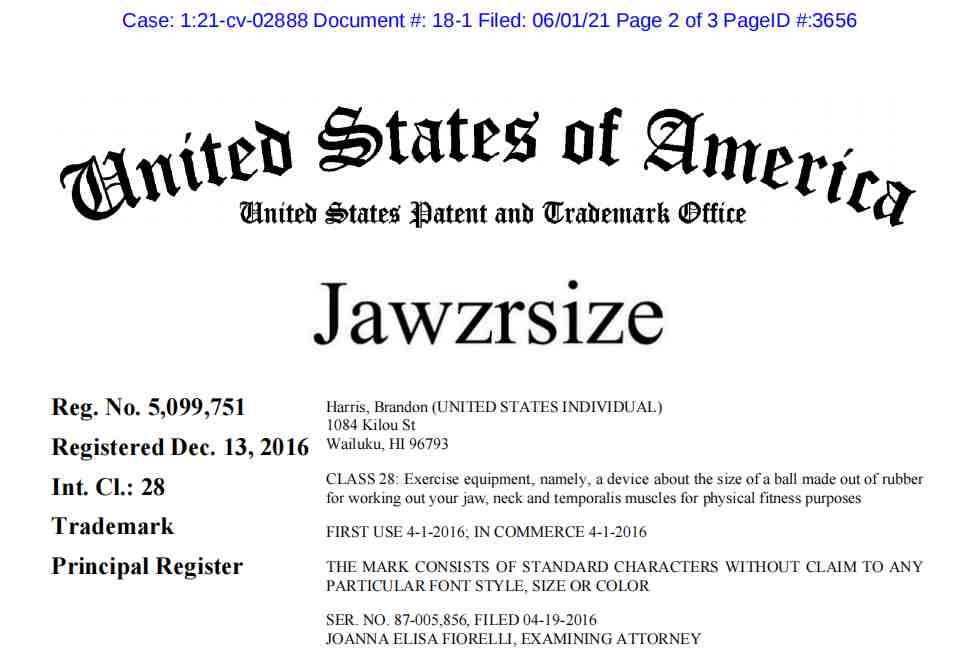 Case: 1:21-cv-02888 Document #: 18-1 Filed: 06/01/21 Page 2 of 3 PageID #:3656

United States of America
United States Patent and Trademark Office

Jawzrsize

Reg. No. 5,099,751
Registered Dec. 13, 2016
Int. Cl.: 28
Trademark
Principal Register

Harris, Brandon (UNITED STATES INDIVIDUAL)
1084 Kilou St
Wailuku, HI 96793

CLASS 28: Exercise equipment, namely, a device about the size of a ball made out of rubber for working out your jaw, neck and temporalis muscles for physical fitness purposes

FIRST USE 4-1-2016; IN COMMERCE 4-1-2016

THE MARK CONSISTS OF STANDARD CHARACTERS WITHOUT CLAIM TO ANY PARTICULAR FONT STYLE, SIZE OR COLOR

SER. NO. 87-005,856, FILED 04-19-2016
JOANNA ELISA FIORELLI, EXAMINING ATTORNEY